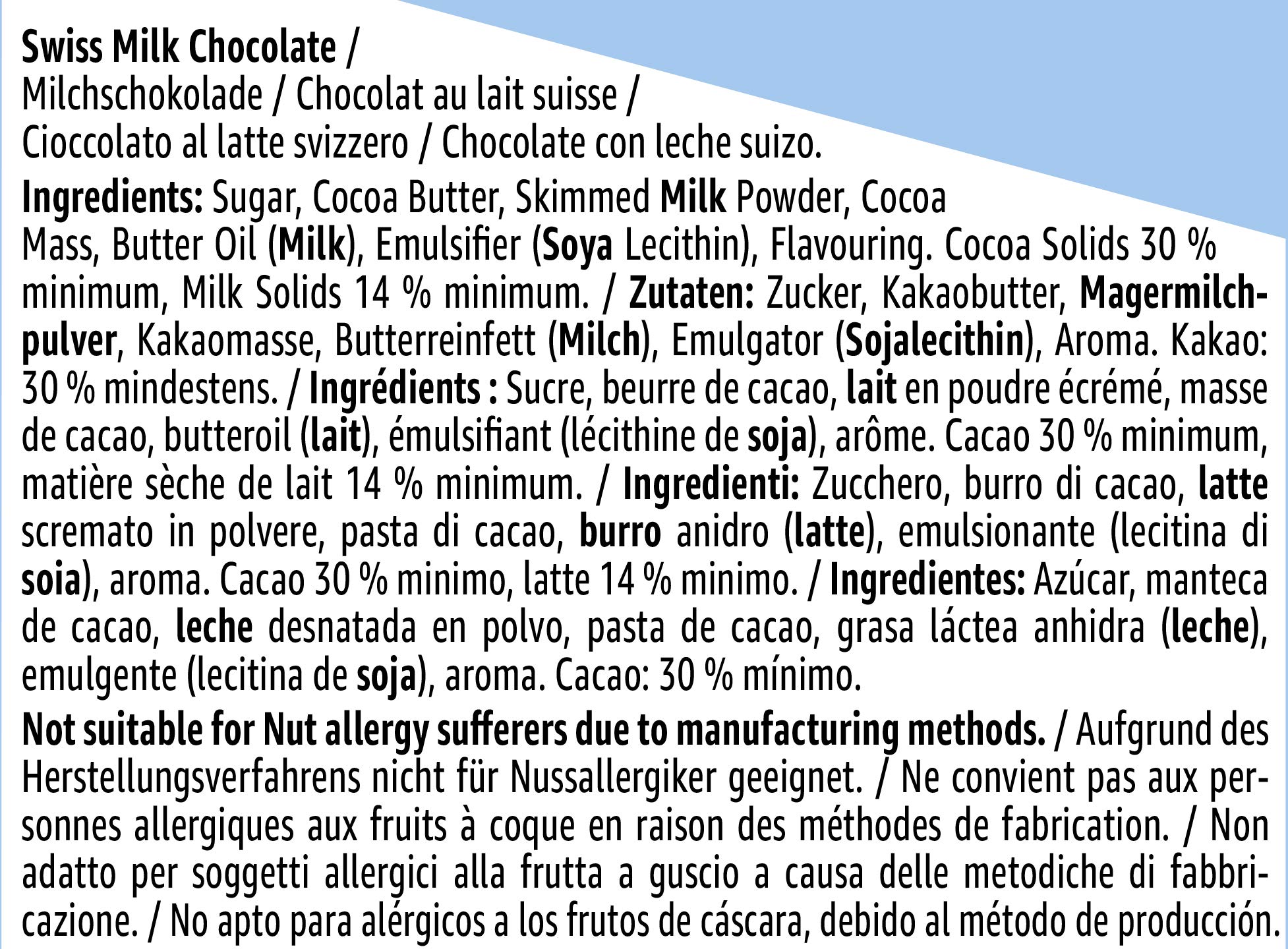 Swiss Milk Chocolate / Milchschokolade / Chocolat au lait suisse / Cioccolato al latte svizzero / Chocolate con leche suizo.

Ingredients: Sugar, Cocoa Butter, Skimmed Milk Powder, Cocoa Mass, Butter Oil (Milk), Emulsifier (Soya Lecithin), Flavouring. Cocoa Solids 30 % minimum, Milk Solids 14 % minimum. / Zutaten: Zucker, Kakaobutter, Magermilchpulver, Kakaomasse, Butterreinfett (Milch), Emulgator (Sojalecithin), Aroma. Kakao: 30 % mindestens. / Ingrédients : Sucre, beurre de cacao, lait en poudre écrémé, masse de cacao, butteroil (lait), émulsifiant (lécithine de soja), arôme. Cacao 30 % minimum, matière sèche de lait 14 % minimum. / Ingredienti: Zucchero, burro di cacao, latte scremato in polvere, pasta di cacao, burro anidro (latte), emulsionante (lecitina di soia), aroma. Cacao 30 % minimo, latte 14 % minimo. / Ingredientes: Azúcar, manteca de cacao, leche desnatada en polvo, pasta de cacao, grasa láctea anhidra (leche), emulgente (lecitina de soja), aroma. Cacao: 30 % mínimo.

Not suitable for Nut allergy sufferers due to manufacturing methods. / Aufgrund des Herstellungsverfahrens nicht für Nussallergiker geeignet. / Ne convient pas aux personnes allergiques aux fruits à coque en raison des méthodes de fabrication. / Non adatto per soggetti allergici alla frutta a guscio a causa delle metodiche di fabbricazione. / No apto para alérgicos a los frutos de cáscara, debido al método de producción.